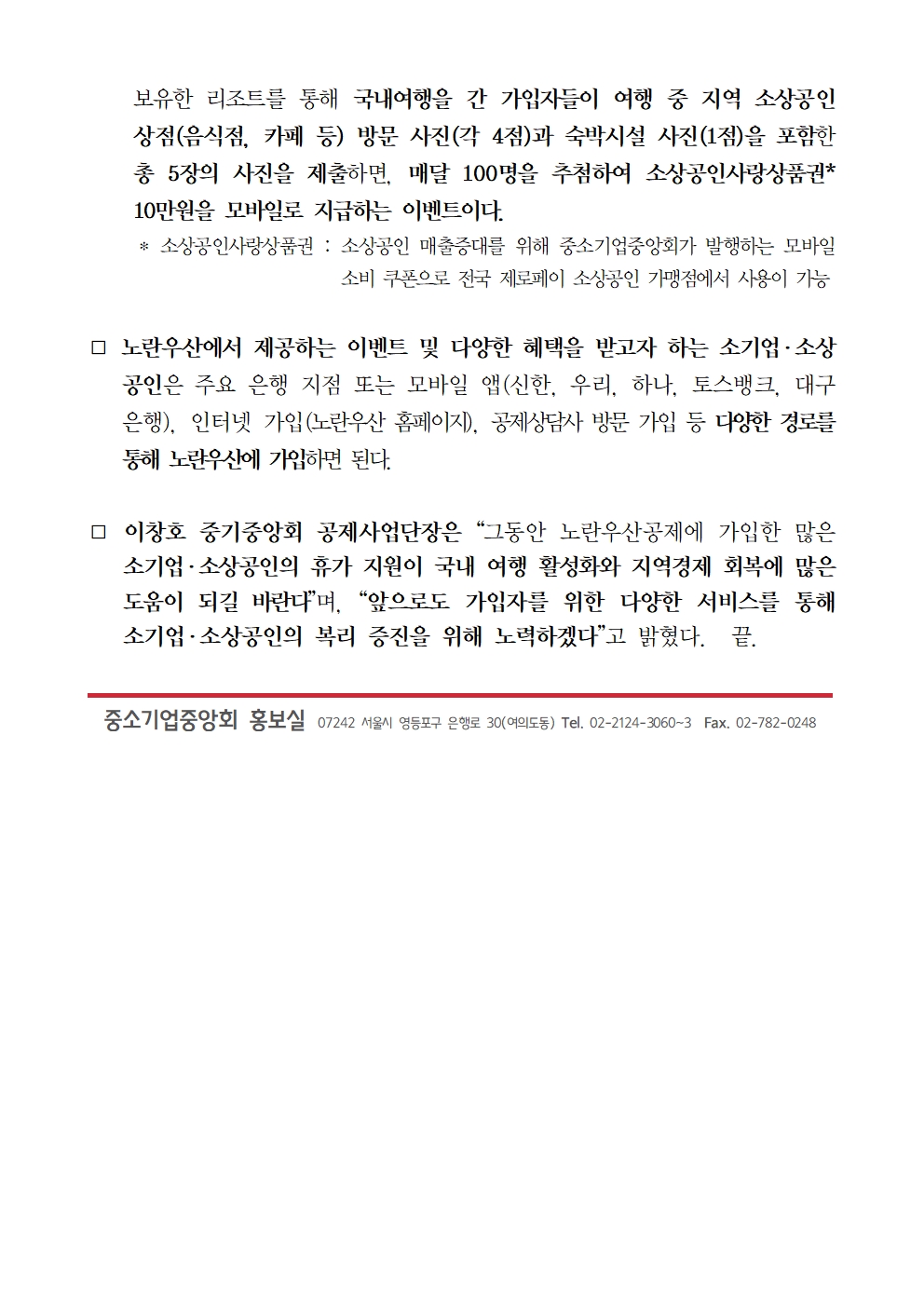 보유한 리조트를 통해 국내여행을 간 가입자들이 여행 중 지역 소상공인 상점(음식점, 카페 등) 방문 사진(각 4점)과 숙박시설 사진(1점)을 포함한 총 5장의 사진을 제출하면, 매달 100명을 추첨하여 소상공인사랑상품권* 10만원을 모바일로 지급하는 이벤트이다.

* 소상공인사랑상품권 : 소상공인 매출증대를 위해 중소기업중앙회가 발행하는 모바일 소비 쿠폰으로 전국 제로페이 소상공인 가맹점에서 사용이 가능

□ 노란우산에서 제공하는 이벤트 및 다양한 혜택을 받고자 하는 소기업·소상공인은 주요 은행 지점 또는 모바일 앱(신한, 우리, 하나, 토스뱅크, 대구은행), 인터넷 가입(노란우산 홈페이지), 공제상담사 방문 가입 등 다양한 경로를 통해 노란우산에 가입하면 된다.

□ 이창호 중기중앙회 공제사업단장은 “그동안 노란우산공제에 가입한 많은 소기업·소상공인의 휴가 지원이 국내 여행 활성화와 지역경제 회복에 많은 도움이 되길 바란다”며, “앞으로도 가입자를 위한 다양한 서비스를 통해 소기업·소상공인의 복리 증진을 위해 노력하겠다”고 밝혔다. 끝.

중소기업중앙회 홍보실 07242 서울시 영등포구 은행로 30(여의도동) Tel. 02-2124-3060~3 Fax. 02-782-0248